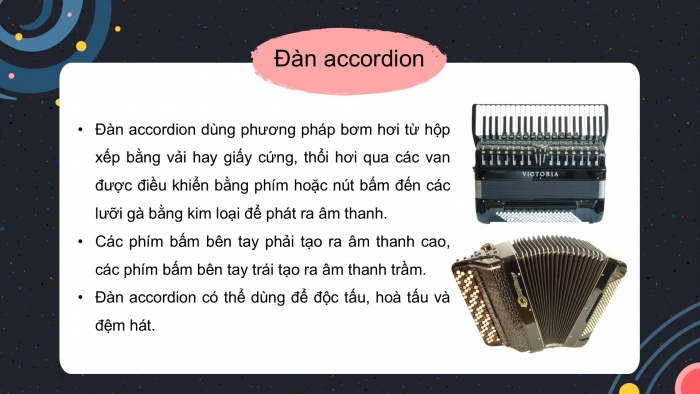 Đàn accordion

• Đàn accordion dùng phương pháp bơm hơi từ hộp xếp bằng vải hay giấy cứng, thổi hơi qua các van được điều khiển bằng phím hoặc nút bấm đến các lưỡi gà bằng kim loại để phát ra âm thanh.
• Các phím bấm bên tay phải tạo ra âm thanh cao, các phím bấm bên tay trái tạo ra âm thanh trầm.
• Đàn accordion có thể dùng để độc tấu, hoà tấu và đệm hát.

VICTORIA